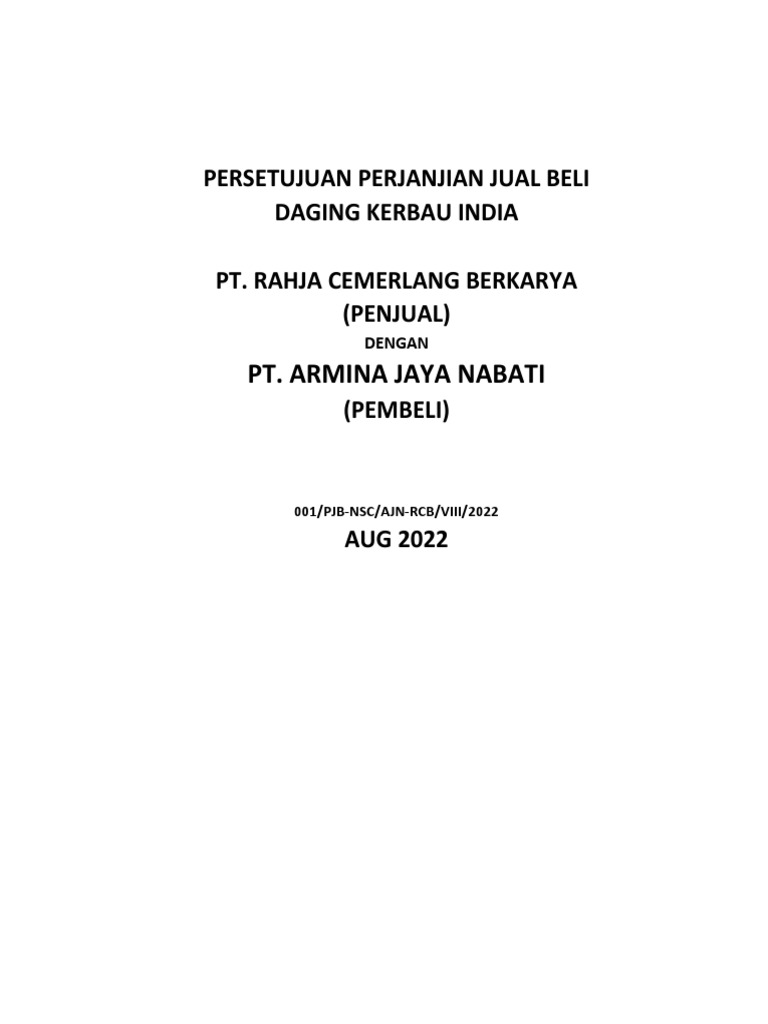 PERSETUJUAN PERJANJIAN JUAL BELI
DAGING KERBAU INDIA

PT. RAHJA CEMERLANG BERKARYA
(PENJUAL)

DENGAN

PT. ARMINA JAYA NABATI
(PEMBELI)

001/PJB-NSC/AJN-RCB/VIII/2022

AUG 2022